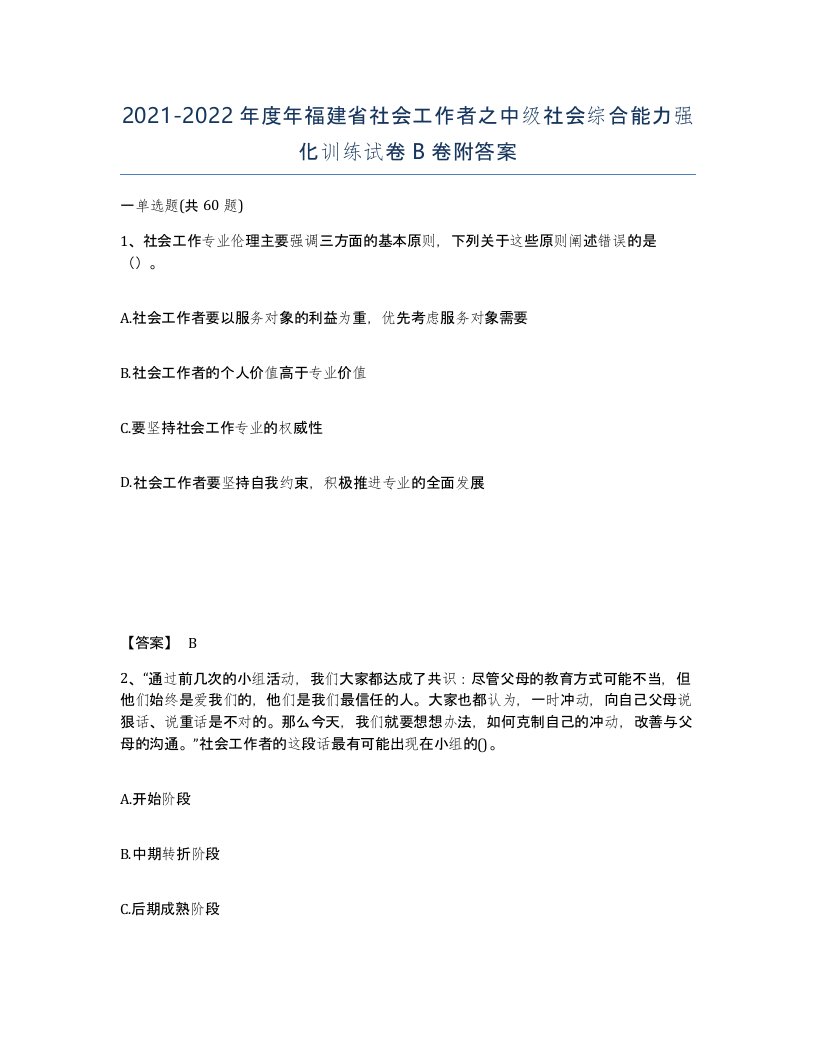 2021-2022年度年福建省社会工作者之中级社会综合能力强化训练试卷B卷附答案

一单选题(共60题)

1、社会工作专业伦理主要强调三方面的基本原则，下列关于这些原则阐述错误的是()。

A.社会工作者要以服务对象的利益为重，优先考虑服务对象需要

B.社会工作者的个人价值高于专业价值

C.要坚持社会工作专业的权威性

D.社会工作者要坚持自我约束，积极推进专业的全面发展

【答案】 B

2、"通过前几次的小组活动，我们大家都达成了共识：尽管父母的教育方式可能不当，但他们始终是爱我们的，他们是我们最信任的人。大家也都认为，一时冲动，向自己父母说狠话、说重话是不对的。那么今天，我们就要想想办法，如何克制自己的冲动，改善与父母的沟通。"社会工作者的这段话最有可能出现在小组的()。

A.开始阶段

B.中期转折阶段

C.后期成熟阶段